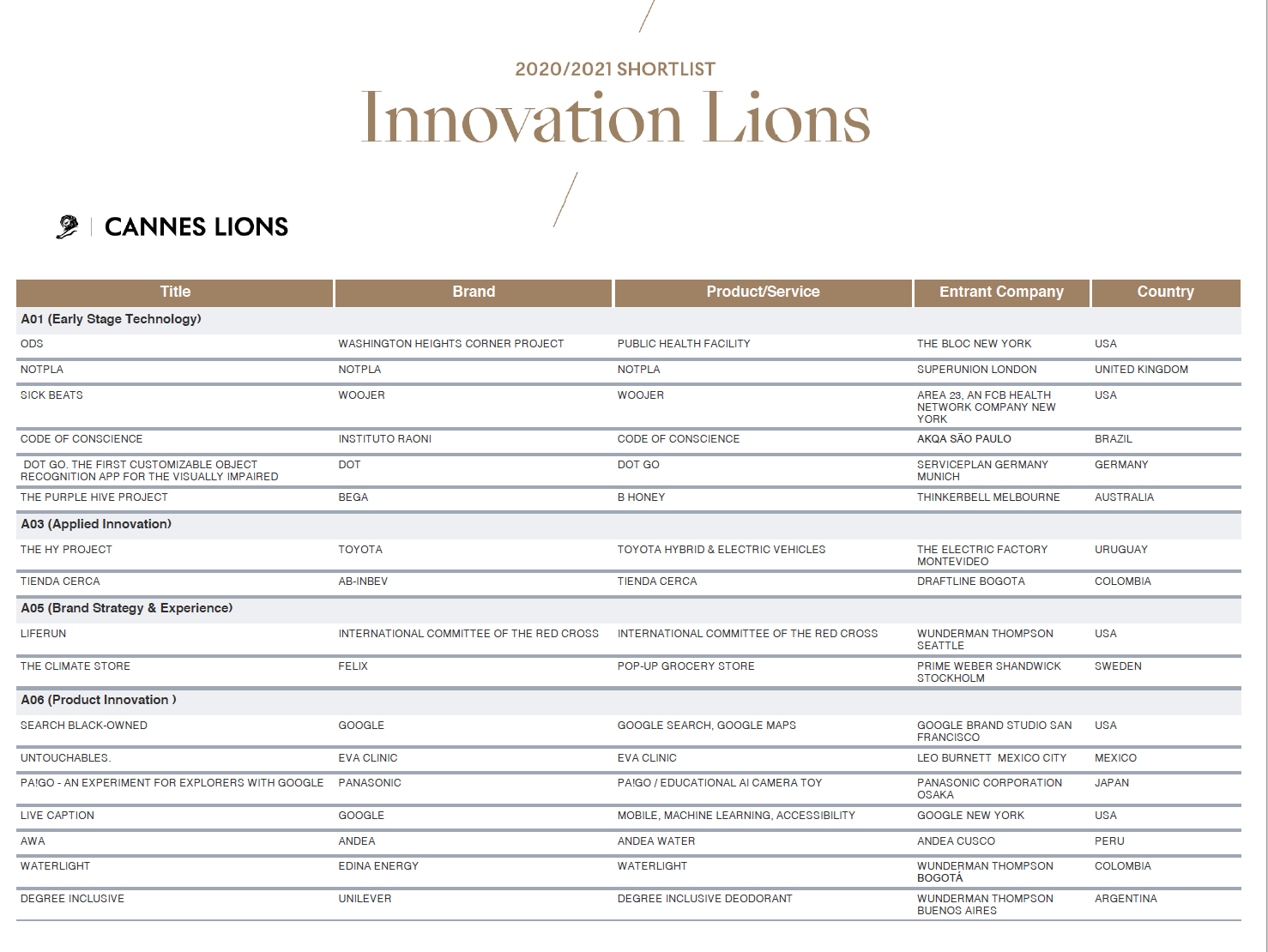 2020/2021 SHORTLIST
Innovation Lions

CANNES LIONS

| Title | Brand | Product/Service | Entrant Company | Country |
|---|---|---|---|---|
| A01 (Early Stage Technology) | | | | |
| ODS | WASHINGTON HEIGHTS CORNER PROJECT | PUBLIC HEALTH FACILITY | THE BLOC NEW YORK | USA |
| NOTPLA | NOTPLA | NOTPLA | SUPERUNION LONDON | UNITED KINGDOM |
| SICK BEATS | WOOJER | WOOJER | AREA 23, AN FCB HEALTH NETWORK COMPANY NEW YORK | USA |
| CODE OF CONSCIENCE | INSTITUTO RAONI | CODE OF CONSCIENCE | AKQA SÃO PAULO | BRAZIL |
| DOT GO. THE FIRST CUSTOMIZABLE OBJECT RECOGNITION APP FOR THE VISUALLY IMPAIRED | DOT | DOT GO | SERVICEPLAN GERMANY MUNICH | GERMANY |
| THE PURPLE HIVE PROJECT | BEGA | B HONEY | THINKERBELL MELBOURNE | AUSTRALIA |
| A03 (Applied Innovation) | | | | |
| THE HY PROJECT | TOYOTA | TOYOTA HYBRID & ELECTRIC VEHICLES | THE ELECTRIC FACTORY MONTEVIDEO | URUGUAY |
| TIENDA CERCA | AB-INBEV | TIENDA CERCA | DRAFTLINE BOGOTA | COLOMBIA |
| A05 (Brand Strategy & Experience) | | | | |
| LIFERUN | INTERNATIONAL COMMITTEE OF THE RED CROSS | INTERNATIONAL COMMITTEE OF THE RED CROSS | WUNDERMAN THOMPSON SEATTLE | USA |
| THE CLIMATE STORE | FELIX | POP-UP GROCERY STORE | PRIME WEBER SHANDWICK STOCKHOLM | SWEDEN |
| A06 (Product Innovation ) | | | | |
| SEARCH BLACK-OWNED | GOOGLE | GOOGLE SEARCH, GOOGLE MAPS | GOOGLE BRAND STUDIO SAN FRANCISCO | USA |
| UNTOUCHABLES. | EVA CLINIC | EVA CLINIC | LEO BURNETT MEXICO CITY | MEXICO |
| PA!GO - AN EXPERIMENT FOR EXPLORERS WITH GOOGLE | PANASONIC | PA!GO / EDUCATIONAL AI CAMERA TOY | PANASONIC CORPORATION OSAKA | JAPAN |
| LIVE CAPTION | GOOGLE | MOBILE, MACHINE LEARNING, ACCESSIBILITY | GOOGLE NEW YORK | USA |
| AWA | ANDEA | ANDEA WATER | ANDEA CUSCO | PERU |
| WATERLIGHT | EDINA ENERGY | WATERLIGHT | WUNDERMAN THOMPSON BOGOTÁ | COLOMBIA |
| DEGREE INCLUSIVE | UNILEVER | DEGREE INCLUSIVE DEODORANT | WUNDERMAN THOMPSON BUENOS AIRES | ARGENTINA |